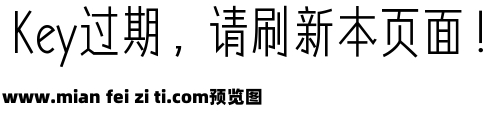 Key过期，请刷新本页面！

www.mian fei zi ti.com预览图